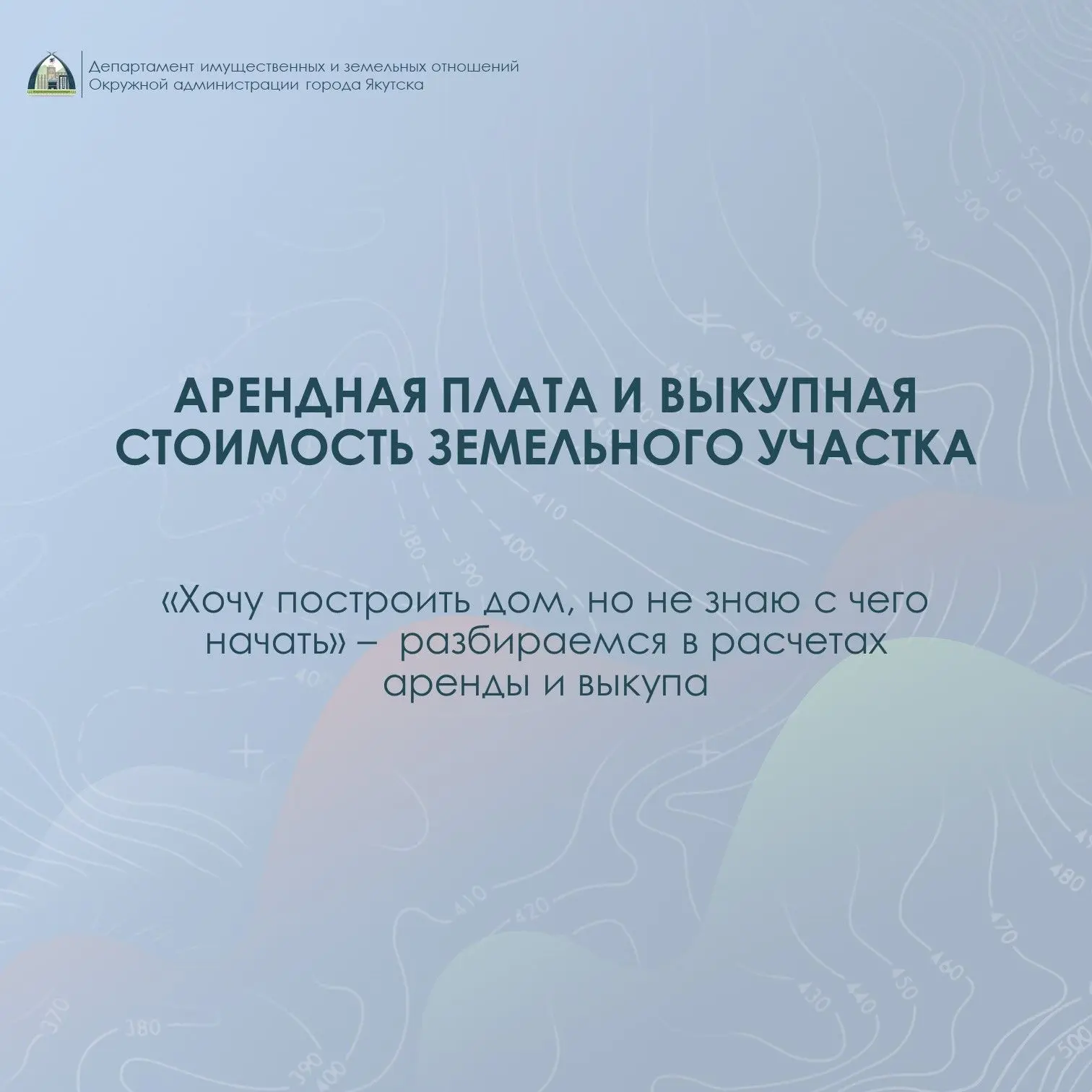 Департамент имущественных и земельных отношений Окружной администрации города Якутска

АРЕНДНАЯ ПЛАТА И ВЫКУПНАЯ СТОИМОСТЬ ЗЕМЕЛЬНОГО УЧАСТКА

«Хочу построить дом, но не знаю с чего начать» – разбираемся в расчетах аренды и выкупа